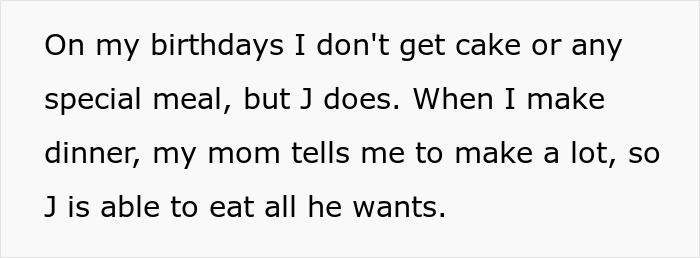 On my birthdays I don't get cake or any special meal, but J does. When I make dinner, my mom tells me to make a lot, so J is able to eat all he wants.